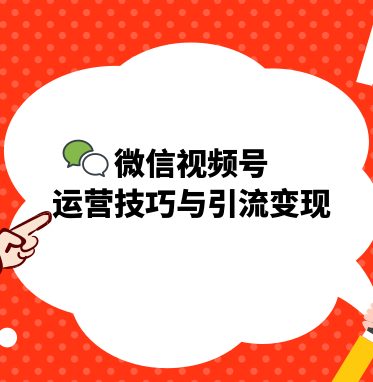 微信视频号
运营技巧与引流变现